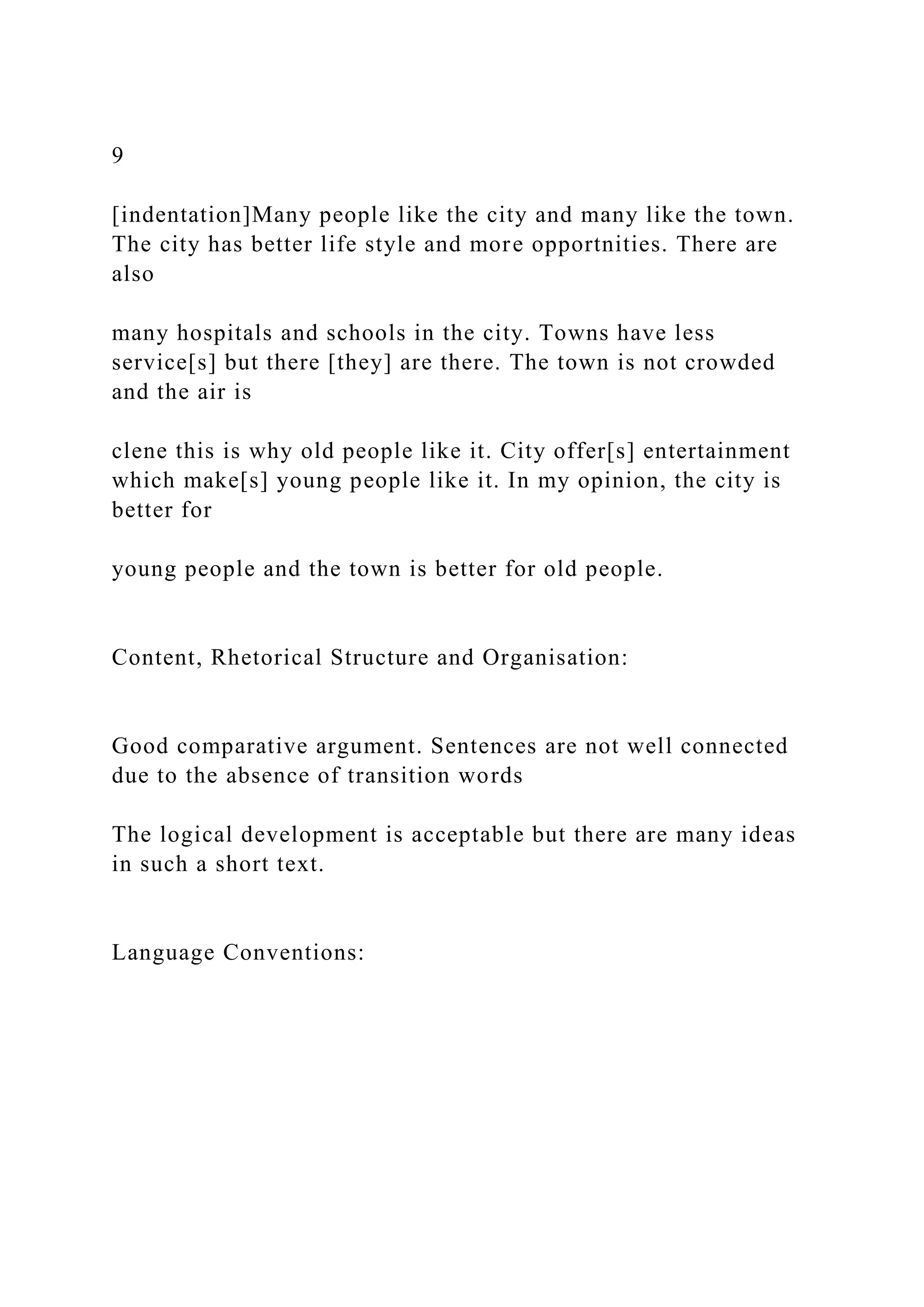 9

[indentation]Many people like the city and many like the town. The city has better life style and more opportnities. There are also

many hospitals and schools in the city. Towns have less service[s] but there [they] are there. The town is not crowded and the air is

clene this is why old people like it. City offer[s] entertainment which make[s] young people like it. In my opinion, the city is better for

young people and the town is better for old people.

Content, Rhetorical Structure and Organisation:

Good comparative argument. Sentences are not well connected due to the absence of transition words

The logical development is acceptable but there are many ideas in such a short text.

Language Conventions: